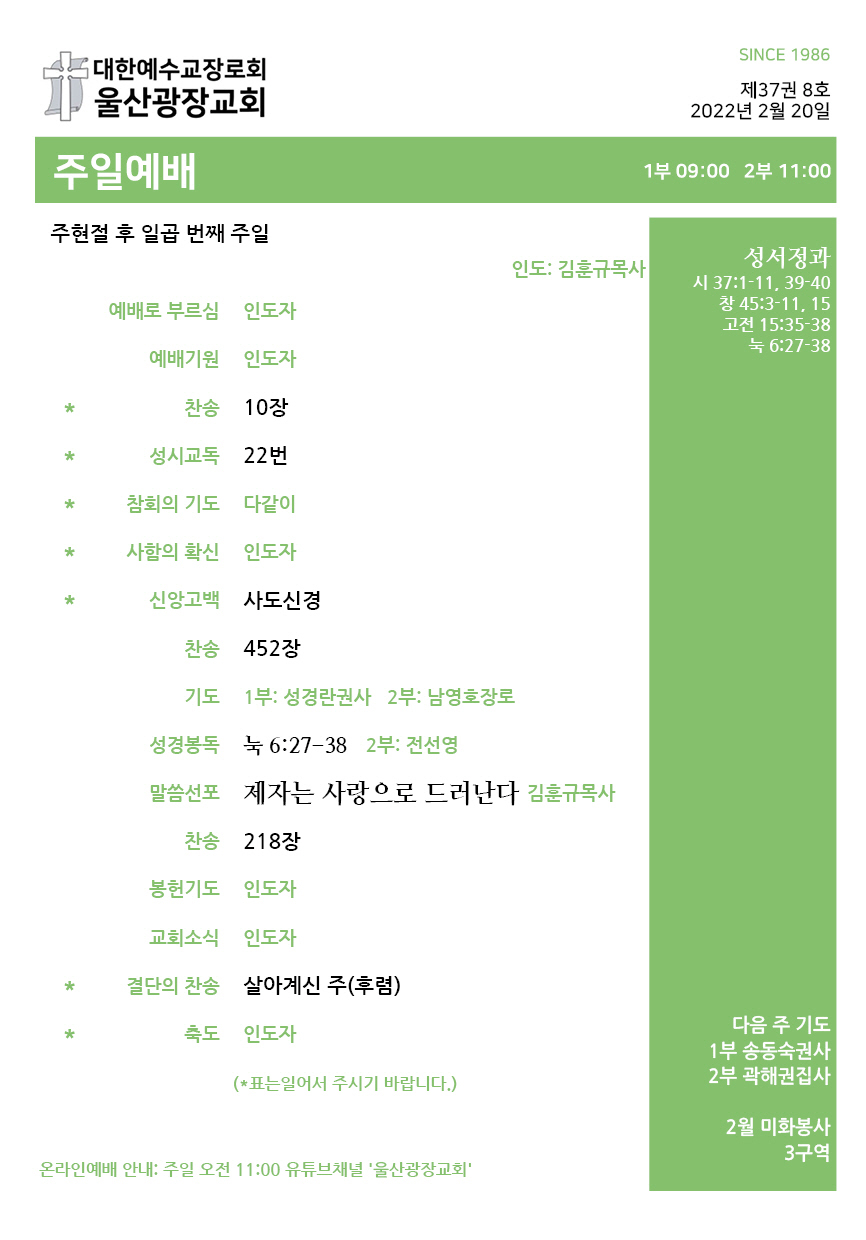 대한예수교장로회
울산광장교회

SINCE 1986

제37권 8호
2022년 2월 20일

주일예배

1부 09:00 2부 11:00

주현절 후 일곱 번째 주일

인도: 김훈규목사

예배로 부르심 인도자

예배기원 인도자

* 찬송 10장

* 성시교독 22번

* 참회의 기도 다같이

* 사함의 확신 인도자

* 신앙고백 사도신경

찬송 452장

기도 1부: 성경란권사 2부: 남영호장로

성경봉독 눅 6:27-38 2부: 전선영

말씀선포 제자는 사랑으로 드러난다 김훈규목사

찬송 218장

봉헌기도 인도자

교회소식 인도자

* 결단의 찬송 살아계신 주(후렴)

* 축도 인도자

(*표는일어서 주시기 바랍니다.)

온라인예배 안내: 주일 오전 11:00 유튜브채널 '울산광장교회'

성서정과
시 37:1-11, 39-40
창 45:3-11, 15
고전 15:35-38
눅 6:27-38

다음 주 기도
1부 송동숙권사
2부 곽해권집사

2월 미화봉사
3구역